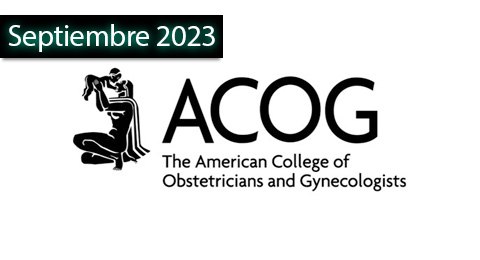 Septiembre 2023

ACOG

The American College of Obstetricians and Gynecologists